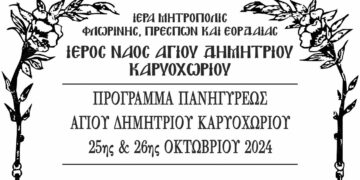 ΙΕΡΑ ΜΗΤΡΟΠΟΛΙΣ
ΦΛΩΡΙΝΗΣ, ΠΡΕΣΠΩΝ ΚΑΙ ΕΟΡΔΑΙΑΣ
ΙΕΡΟΣ ΝΑΟΣ ΑΓΙΟΥ ΔΗΜΗΤΡΙΟΥ
ΚΑΡΥΟΧΩΡΙΟΥ

ΠΡΟΓΡΑΜΜΑ ΠΑΝΗΓΥΡΕΩΣ
ΑΓΙΟΥ ΔΗΜΗΤΡΙΟΥ ΚΑΡΥΟΧΩΡΙΟΥ
25ης & 26ης ΟΚΤΩΒΡΙΟΥ 2024